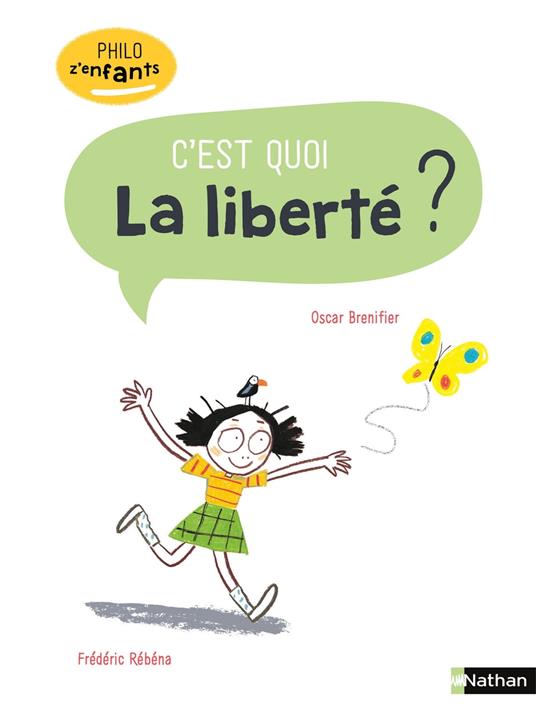 PHILO z'enfants

C'EST QUOI
La liberté ?

Oscar Brenifier

Frédéric Rébéna

Nathan